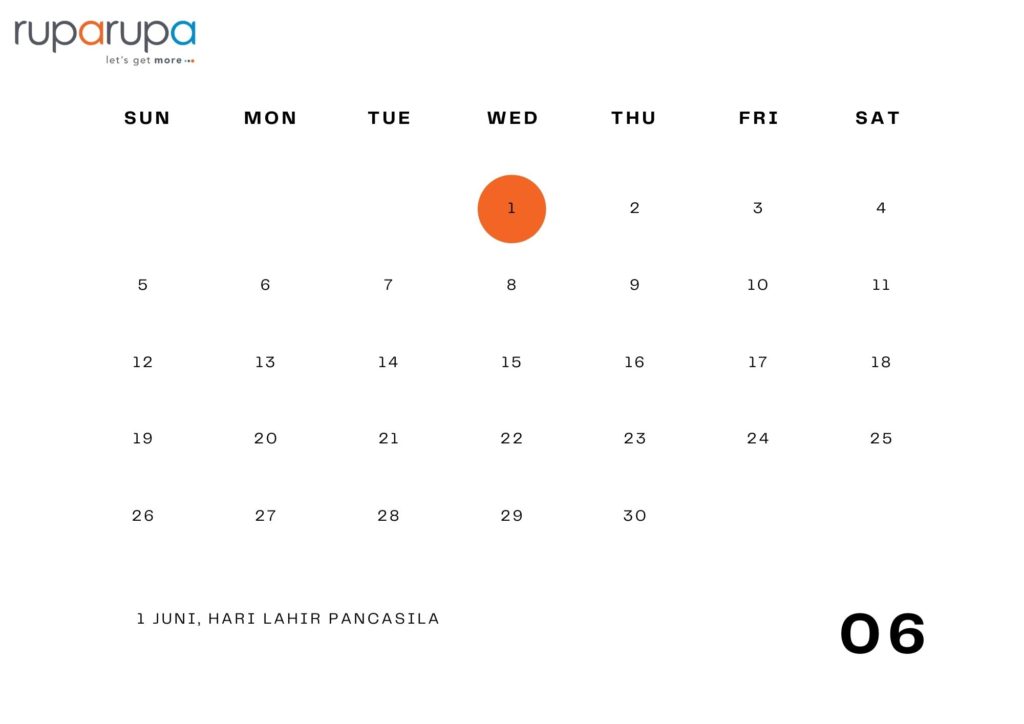 ruparupa
let's get more

| SUN | MON | TUE | WED | THU | FRI | SAT |
|---|---|---|---|---|---|---|
| | | | 1 | 2 | 3 | 4 |
| 5 | 6 | 7 | 8 | 9 | 10 | 11 |
| 12 | 13 | 14 | 15 | 16 | 17 | 18 |
| 19 | 20 | 21 | 22 | 23 | 24 | 25 |
| 26 | 27 | 28 | 29 | 30 | | |

1 JUNI, HARI LAHIR PANCASILA

06